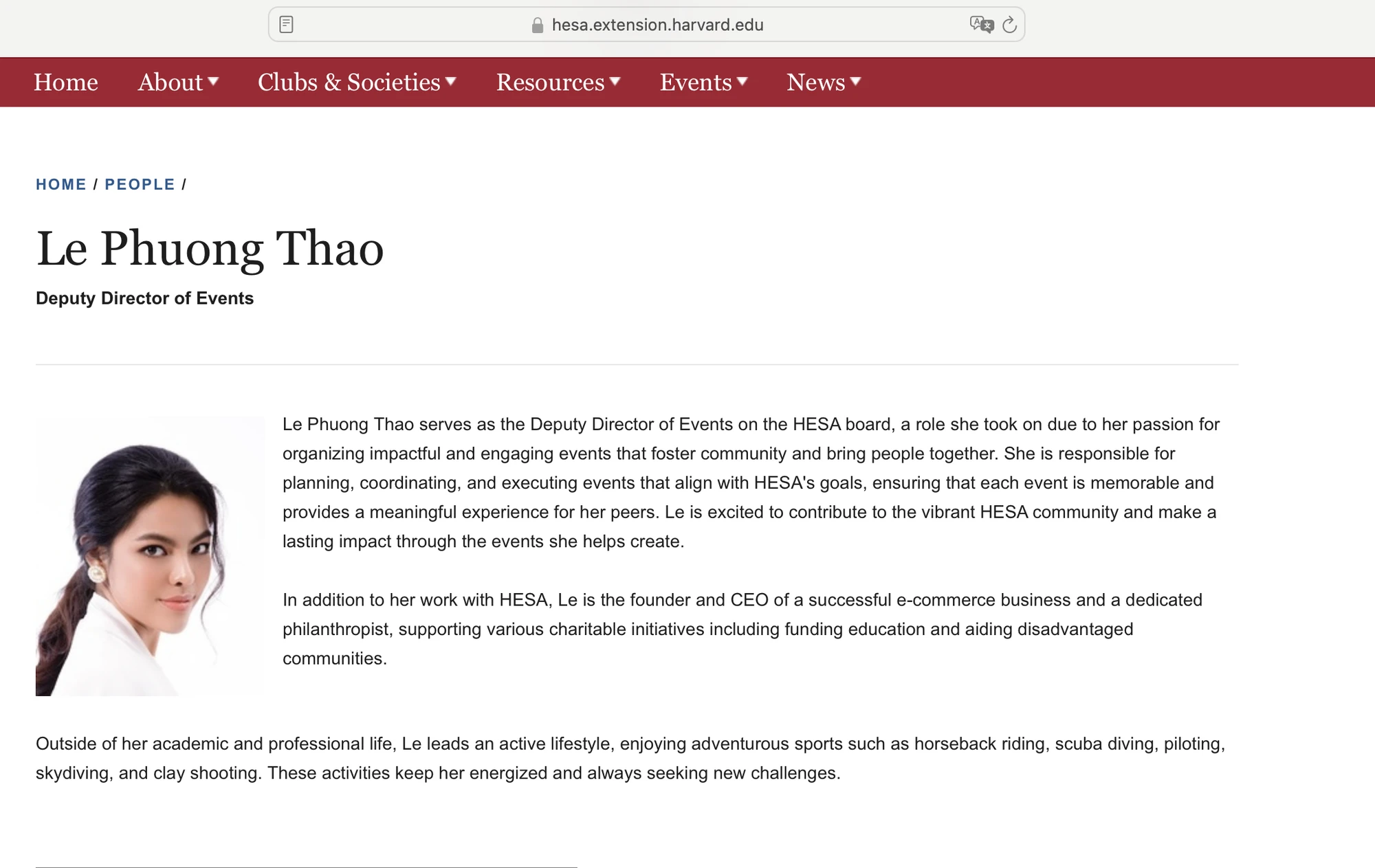 hesa.extension.harvard.edu

Home About Clubs & Societies Resources Events News

HOME / PEOPLE /

Le Phuong Thao

Deputy Director of Events

Le Phuong Thao serves as the Deputy Director of Events on the HESA board, a role she took on due to her passion for organizing impactful and engaging events that foster community and bring people together. She is responsible for planning, coordinating, and executing events that align with HESA's goals, ensuring that each event is memorable and provides a meaningful experience for her peers. Le is excited to contribute to the vibrant HESA community and make a lasting impact through the events she helps create.

In addition to her work with HESA, Le is the founder and CEO of a successful e-commerce business and a dedicated philanthropist, supporting various charitable initiatives including funding education and aiding disadvantaged communities.

Outside of her academic and professional life, Le leads an active lifestyle, enjoying adventurous sports such as horseback riding, scuba diving, piloting, skydiving, and clay shooting. These activities keep her energized and always seeking new challenges.